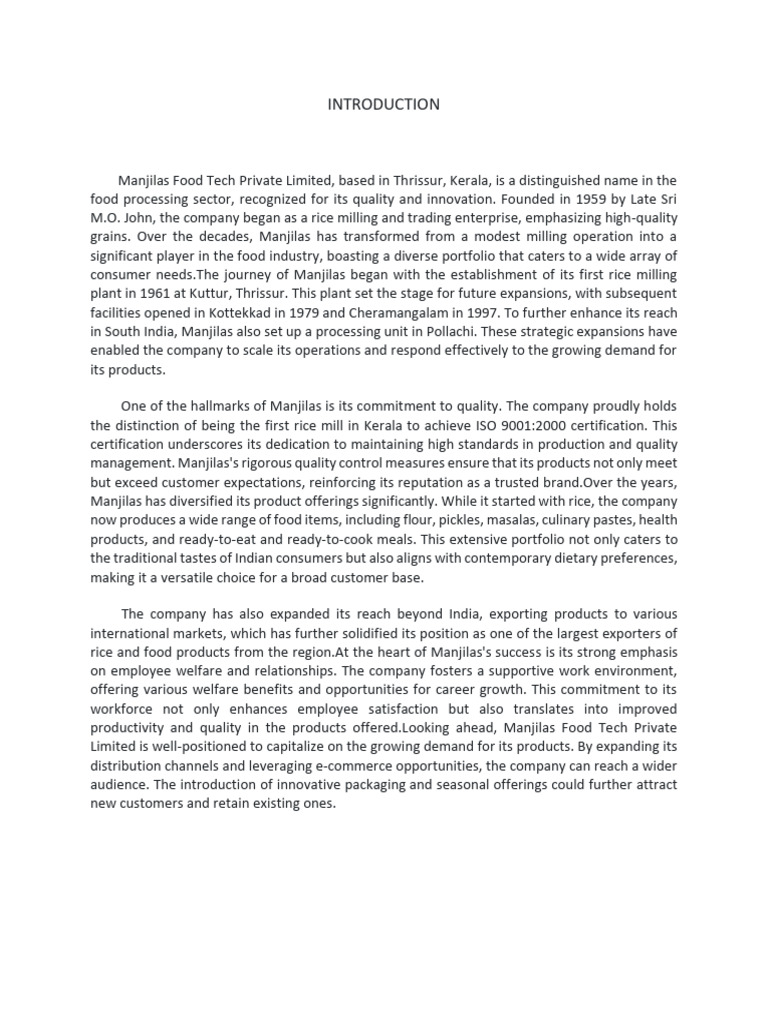 INTRODUCTION

Manjilas Food Tech Private Limited, based in Thrissur, Kerala, is a distinguished name in the food processing sector, recognized for its quality and innovation. Founded in 1959 by Late Sri M.O. John, the company began as a rice milling and trading enterprise, emphasizing high-quality grains. Over the decades, Manjilas has transformed from a modest milling operation into a significant player in the food industry, boasting a diverse portfolio that caters to a wide array of consumer needs.The journey of Manjilas began with the establishment of its first rice milling plant in 1961 at Kuttur, Thrissur. This plant set the stage for future expansions, with subsequent facilities opened in Kottekkad in 1979 and Cheramangalam in 1997. To further enhance its reach in South India, Manjilas also set up a processing unit in Pollachi. These strategic expansions have enabled the company to scale its operations and respond effectively to the growing demand for its products.

One of the hallmarks of Manjilas is its commitment to quality. The company proudly holds the distinction of being the first rice mill in Kerala to achieve ISO 9001:2000 certification. This certification underscores its dedication to maintaining high standards in production and quality management. Manjilas's rigorous quality control measures ensure that its products not only meet but exceed customer expectations, reinforcing its reputation as a trusted brand.Over the years, Manjilas has diversified its product offerings significantly. While it started with rice, the company now produces a wide range of food items, including flour, pickles, masalas, culinary pastes, health products, and ready-to-eat and ready-to-cook meals. This extensive portfolio not only caters to the traditional tastes of Indian consumers but also aligns with contemporary dietary preferences, making it a versatile choice for a broad customer base.

The company has also expanded its reach beyond India, exporting products to various international markets, which has further solidified its position as one of the largest exporters of rice and food products from the region.At the heart of Manjilas's success is its strong emphasis on employee welfare and relationships. The company fosters a supportive work environment, offering various welfare benefits and opportunities for career growth. This commitment to its workforce not only enhances employee satisfaction but also translates into improved productivity and quality in the products offered.Looking ahead, Manjilas Food Tech Private Limited is well-positioned to capitalize on the growing demand for its products. By expanding its distribution channels and leveraging e-commerce opportunities, the company can reach a wider audience. The introduction of innovative packaging and seasonal offerings could further attract new customers and retain existing ones.